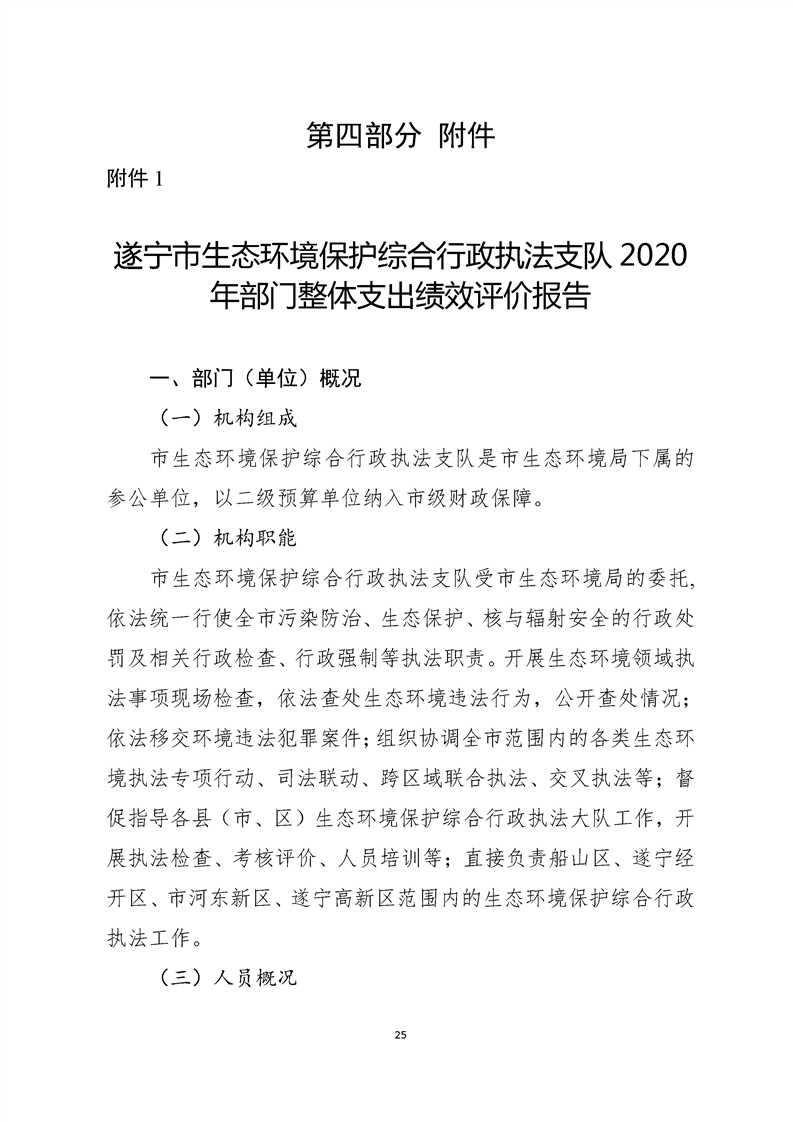 第四部分 附件

附件 1

遂宁市生态环境保护综合行政执法支队 2020 年部门整体支出绩效评价报告

一、部门（单位）概况

（一）机构组成

市生态环境保护综合行政执法支队是市生态环境局下属的参公单位，以二级预算单位纳入市级财政保障。

（二）机构职能

市生态环境保护综合行政执法支队受市生态环境局的委托，依法统一行使全市污染防治、生态保护、核与辐射安全的行政处罚及相关行政检查、行政强制等执法职责。开展生态环境领域执法事项现场检查，依法查处生态环境违法行为，公开查处情况；依法移交环境违法犯罪案件；组织协调全市范围内的各类生态环境执法专项行动、司法联动、跨区域联合执法、交叉执法等；督促指导各县（市、区）生态环境保护综合行政执法大队工作，开展执法检查、考核评价、人员培训等；直接负责船山区、遂宁经开区、市河东新区、遂宁高新区范围内的生态环境保护综合行政执法工作。

（三）人员概况

25